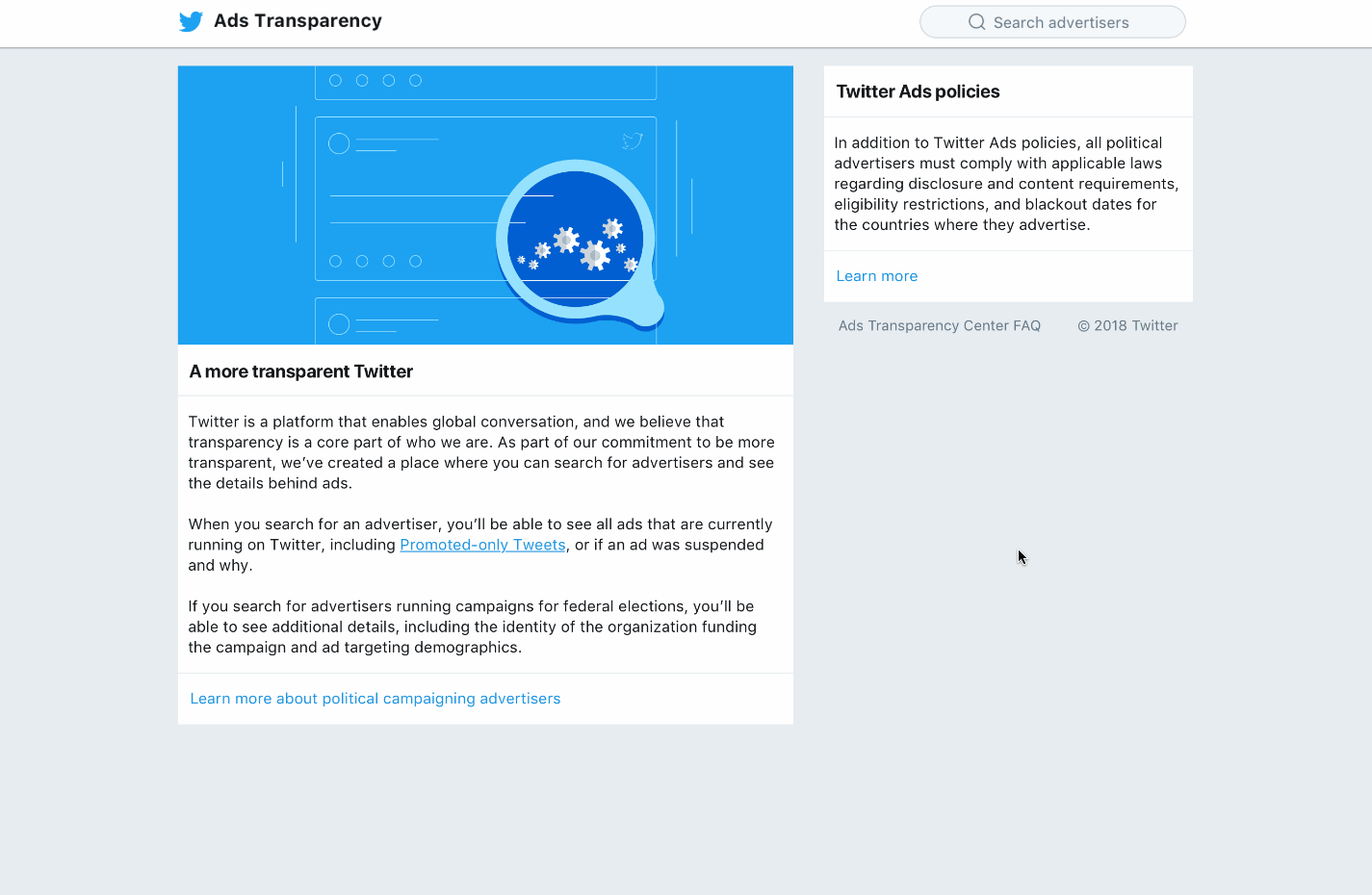 Ads Transparency

Search advertisers

A more transparent Twitter

Twitter is a platform that enables global conversation, and we believe that transparency is a core part of who we are. As part of our commitment to be more transparent, we've created a place where you can search for advertisers and see the details behind ads.

When you search for an advertiser, you'll be able to see all ads that are currently running on Twitter, including Promoted-only Tweets, or if an ad was suspended and why.

If you search for advertisers running campaigns for federal elections, you'll be able to see additional details, including the identity of the organization funding the campaign and ad targeting demographics.

Learn more about political campaigning advertisers

Twitter Ads policies

In addition to Twitter Ads policies, all political advertisers must comply with applicable laws regarding disclosure and content requirements, eligibility restrictions, and blackout dates for the countries where they advertise.

Learn more

Ads Transparency Center FAQ

© 2018 Twitter